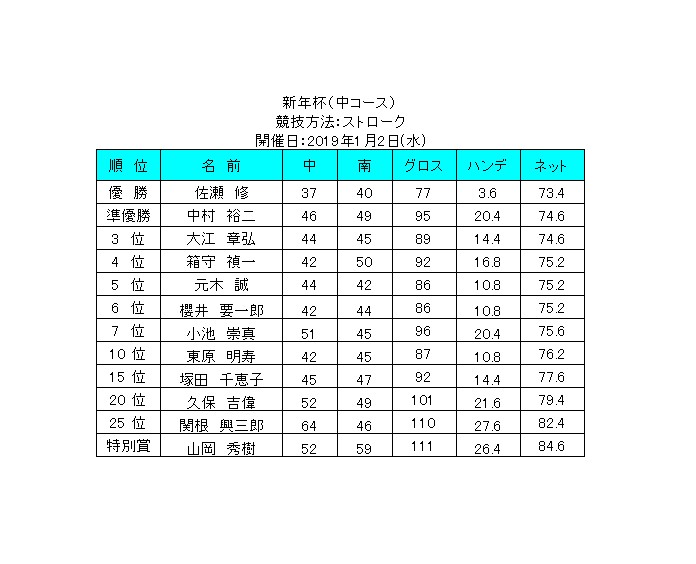 新年杯(中コース)
競技方法:ストローク
開催日:2019年1月2日(水)

| 順 位 | 名 前 | 中 | 南 | グロス | ハンデ | ネット |
|---|---|---|---|---|---|---|
| 優 勝 | 佐瀬 修 | 37 | 40 | 77 | 3.6 | 73.4 |
| 準優勝 | 中村 裕二 | 46 | 49 | 95 | 20.4 | 74.6 |
| 3 位 | 大江 章弘 | 44 | 45 | 89 | 14.4 | 74.6 |
| 4 位 | 箱守 禎一 | 42 | 50 | 92 | 16.8 | 75.2 |
| 5 位 | 元木 誠 | 44 | 42 | 86 | 10.8 | 75.2 |
| 6 位 | 櫻井 要一郎 | 42 | 44 | 86 | 10.8 | 75.2 |
| 7 位 | 小池 崇真 | 51 | 45 | 96 | 20.4 | 75.6 |
| 10 位 | 東原 明寿 | 42 | 45 | 87 | 10.8 | 76.2 |
| 15 位 | 塚田 千恵子 | 45 | 47 | 92 | 14.4 | 77.6 |
| 20 位 | 久保 吉偉 | 52 | 49 | 101 | 21.6 | 79.4 |
| 25 位 | 関根 興三郎 | 64 | 46 | 110 | 27.6 | 82.4 |
| 特別賞 | 山岡 秀樹 | 52 | 59 | 111 | 26.4 | 84.6 |